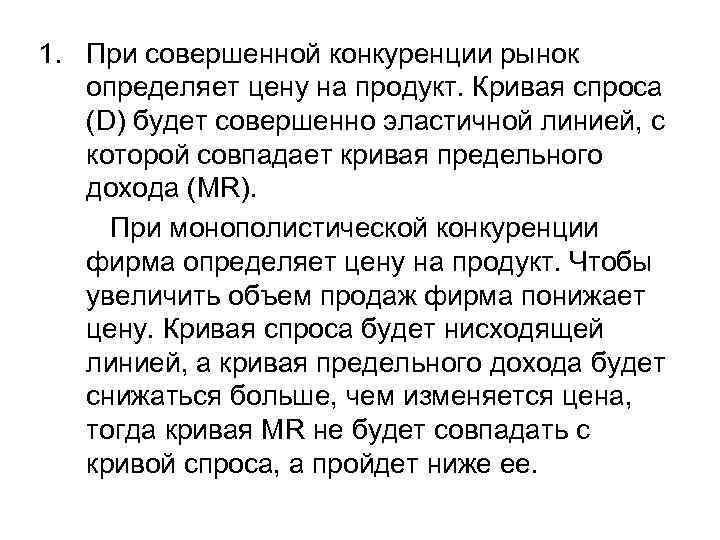 1. При совершенной конкуренции рынок определяет цену на продукт. Кривая спроса (D) будет совершенно эластичной линией, с которой совпадает кривая предельного дохода (MR).

При монополистической конкуренции фирма определяет цену на продукт. Чтобы увеличить объем продаж фирма понижает цену. Кривая спроса будет нисходящей линией, а кривая предельного дохода будет снижаться больше, чем изменяется цена, тогда кривая MR не будет совпадать с кривой спроса, а пройдет ниже ее.